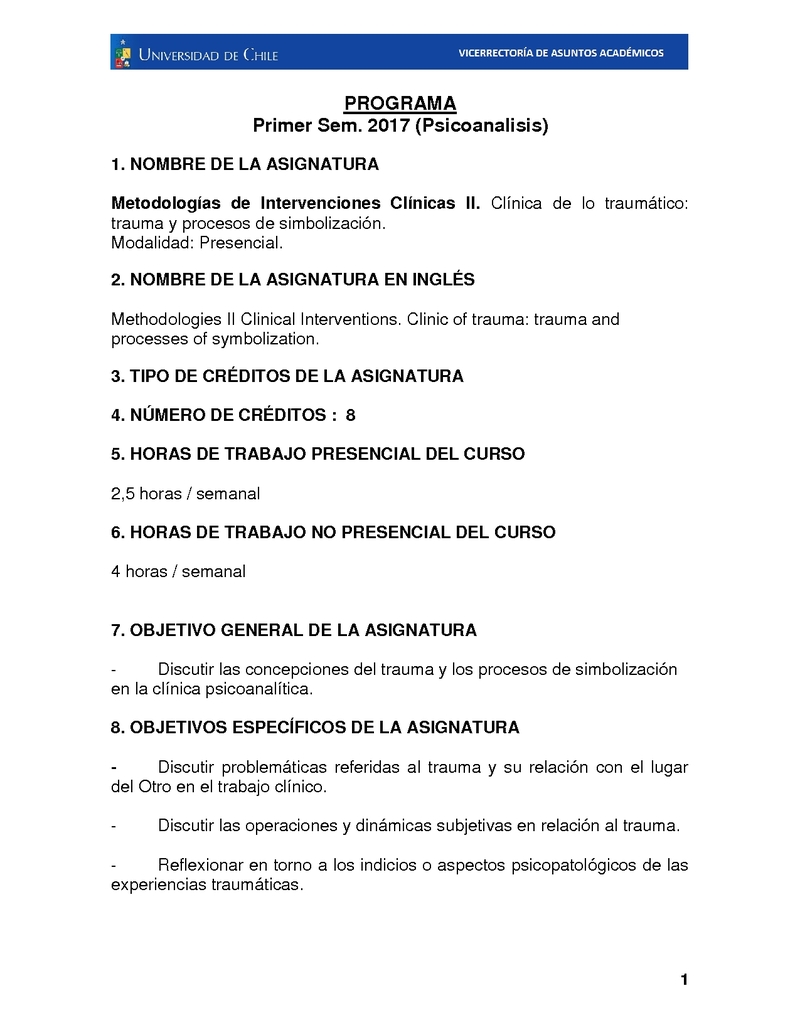 UNIVERSIDAD DE CHILE

VICERRECTORÍA DE ASUNTOS ACADÉMICOS

PROGRAMA
Primer Sem. 2017 (Psicoanalisis)

1. NOMBRE DE LA ASIGNATURA

Metodologías de Intervenciones Clínicas II. Clínica de lo traumático: trauma y procesos de simbolización.
Modalidad: Presencial.

2. NOMBRE DE LA ASIGNATURA EN INGLÉS

Methodologies II Clinical Interventions. Clinic of trauma: trauma and processes of symbolization.

3. TIPO DE CRÉDITOS DE LA ASIGNATURA

4. NÚMERO DE CRÉDITOS : 8

5. HORAS DE TRABAJO PRESENCIAL DEL CURSO

2,5 horas / semanal

6. HORAS DE TRABAJO NO PRESENCIAL DEL CURSO

4 horas / semanal

7. OBJETIVO GENERAL DE LA ASIGNATURA

- Discutir las concepciones del trauma y los procesos de simbolización en la clínica psicoanalítica.

8. OBJETIVOS ESPECÍFICOS DE LA ASIGNATURA

- Discutir problemáticas referidas al trauma y su relación con el lugar del Otro en el trabajo clínico.

- Discutir las operaciones y dinámicas subjetivas en relación al trauma.

- Reflexionar en torno a los indicios o aspectos psicopatológicos de las experiencias traumáticas.

1